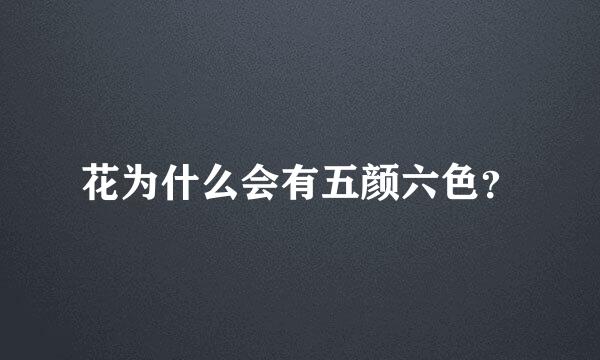 花为什么会有五颜六色?